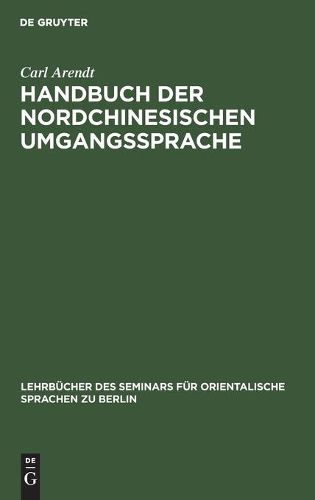 DE GRUYTER

Carl Arendt

HANDBUCH DER NORDCHINESISCHEN UMGANGSSPRACHE

LEHRBÜCHER DES SEMINARS FÜR ORIENTALISCHE SPRACHEN ZU BERLIN

DE
G